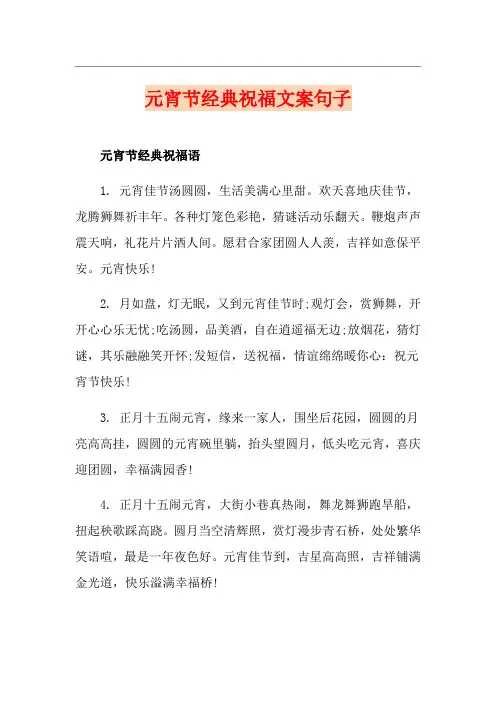 元宵节经典祝福文案句子

元宵节经典祝福语

1. 元宵佳节汤圆圆，生活美满心里甜。欢天喜地庆佳节，龙腾狮舞祈丰年。各种灯笼色彩艳，猜谜活动乐翻天。鞭炮声声震天响，礼花片片洒人间。愿君合家团圆人人羡，吉祥如意保平安。元宵快乐!

2. 月如盘，灯无眠，又到元宵佳节时;观灯会，赏狮舞，开开心心乐无忧;吃汤圆，品美酒，自在逍遥福无边;放烟花，猜灯谜，其乐融融笑开怀;发短信，送祝福，情谊绵绵暖你心：祝元宵节快乐!

3. 正月十五闹元宵，缘来一家人，围坐后花园，圆圆的月亮高高挂，圆圆的元宵碗里躺，抬头望圆月，低头吃元宵，喜庆迎团圆，幸福满园香!

4. 正月十五闹元宵，大街小巷真热闹，舞龙舞狮跑旱船，扭起秧歌踩高跷。圆月当空清辉照，赏灯漫步青石桥，处处繁华笑语喧，最是一年夜色好。元宵佳节到，吉星高高照，吉祥铺满金光道，快乐溢满幸福桥!